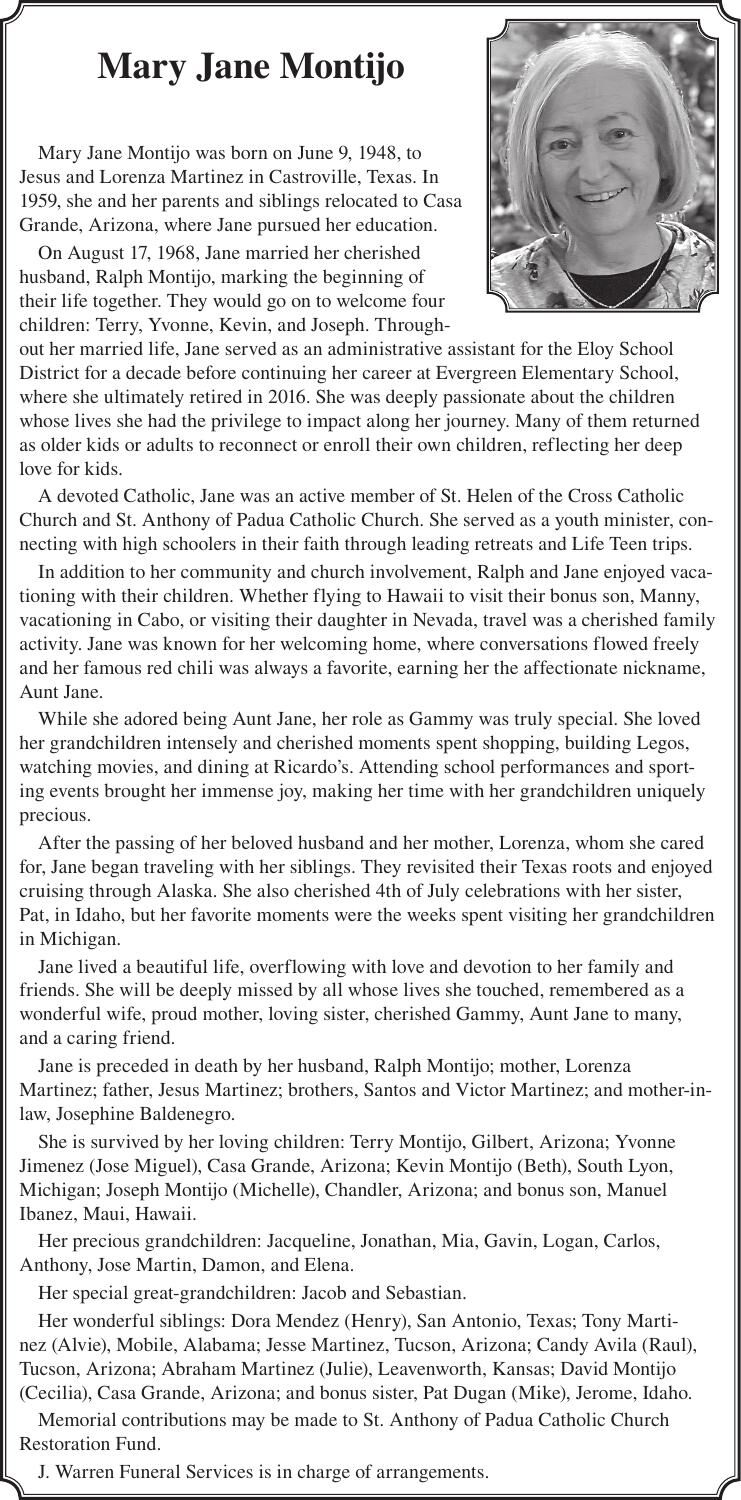 Mary Jane Montijo

Mary Jane Montijo was born on June 9, 1948, to Jesus and Lorenza Martinez in Castroville, Texas. In 1959, she and her parents and siblings relocated to Casa Grande, Arizona, where Jane pursued her education.

On August 17, 1968, Jane married her cherished husband, Ralph Montijo, marking the beginning of their life together. They would go on to welcome four children: Terry, Yvonne, Kevin, and Joseph. Throughout her married life, Jane served as an administrative assistant for the Eloy School District for a decade before continuing her career at Evergreen Elementary School, where she ultimately retired in 2016. She was deeply passionate about the children whose lives she had the privilege to impact along her journey. Many of them returned as older kids or adults to reconnect or enroll their own children, reflecting her deep love for kids.

A devoted Catholic, Jane was an active member of St. Helen of the Cross Catholic Church and St. Anthony of Padua Catholic Church. She served as a youth minister, connecting with high schoolers in their faith through leading retreats and Life Teen trips.

In addition to her community and church involvement, Ralph and Jane enjoyed vacationing with their children. Whether flying to Hawaii to visit their bonus son, Manny, vacationing in Cabo, or visiting their daughter in Nevada, travel was a cherished family activity. Jane was known for her welcoming home, where conversations flowed freely and her famous red chili was always a favorite, earning her the affectionate nickname, Aunt Jane.

While she adored being Aunt Jane, her role as Gammy was truly special. She loved her grandchildren intensely and cherished moments spent shopping, building Legos, watching movies, and dining at Ricardo's. Attending school performances and sporting events brought her immense joy, making her time with her grandchildren uniquely precious.

After the passing of her beloved husband and her mother, Lorenza, whom she cared for, Jane began traveling with her siblings. They revisited their Texas roots and enjoyed cruising through Alaska. She also cherished 4th of July celebrations with her sister, Pat, in Idaho, but her favorite moments were the weeks spent visiting her grandchildren in Michigan.

Jane lived a beautiful life, overflowing with love and devotion to her family and friends. She will be deeply missed by all whose lives she touched, remembered as a wonderful wife, proud mother, loving sister, cherished Gammy, Aunt Jane to many, and a caring friend.

Jane is preceded in death by her husband, Ralph Montijo; mother, Lorenza Martinez; father, Jesus Martinez; brothers, Santos and Victor Martinez; and mother-in-law, Josephine Baldenegro.

She is survived by her loving children: Terry Montijo, Gilbert, Arizona; Yvonne Jimenez (Jose Miguel), Casa Grande, Arizona; Kevin Montijo (Beth), South Lyon, Michigan; Joseph Montijo (Michelle), Chandler, Arizona; and bonus son, Manuel Ibanez, Maui, Hawaii.

Her precious grandchildren: Jacqueline, Jonathan, Mia, Gavin, Logan, Carlos, Anthony, Jose Martin, Damon, and Elena.

Her special great-grandchildren: Jacob and Sebastian.

Her wonderful siblings: Dora Mendez (Henry), San Antonio, Texas; Tony Martinez (Alvie), Mobile, Alabama; Jesse Martinez, Tucson, Arizona; Candy Avila (Raul), Tucson, Arizona; Abraham Martinez (Julie), Leavenworth, Kansas; David Montijo (Cecilia), Casa Grande, Arizona; and bonus sister, Pat Dugan (Mike), Jerome, Idaho.

Memorial contributions may be made to St. Anthony of Padua Catholic Church Restoration Fund.

J. Warren Funeral Services is in charge of arrangements.